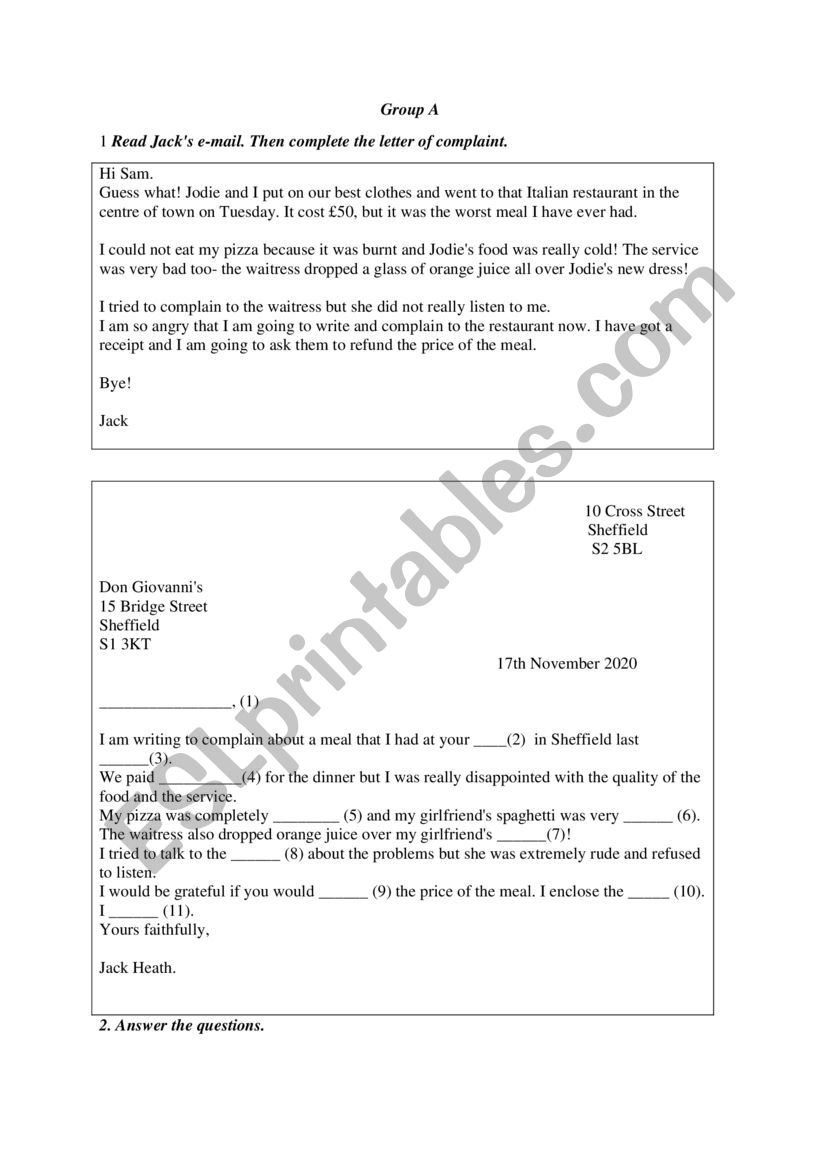 Group A

1 Read Jack's e-mail. Then complete the letter of complaint.

Hi Sam.
Guess what! Jodie and I put on our best clothes and went to that Italian restaurant in the centre of town on Tuesday. It cost £50, but it was the worst meal I have ever had.

I could not eat my pizza because it was burnt and Jodie's food was really cold! The service was very bad too- the waitress dropped a glass of orange juice all over Jodie's new dress!

I tried to complain to the waitress but she did not really listen to me.
I am so angry that I am going to write and complain to the restaurant now. I have got a receipt and I am going to ask them to refund the price of the meal.

Bye!

Jack

10 Cross Street
Sheffield
S2 5BL

Don Giovanni's
15 Bridge Street
Sheffield
S1 3KT

17th November 2020

________________, (1)

I am writing to complain about a meal that I had at your ____(2) in Sheffield last ______(3).
We paid __________(4) for the dinner but I was really disappointed with the quality of the food and the service.
My pizza was completely ________ (5) and my girlfriend's spaghetti was very ______ (6).
The waitress also dropped orange juice over my girlfriend's ______(7)!
I tried to talk to the ______ (8) about the problems but she was extremely rude and refused to listen.
I would be grateful if you would ______ (9) the price of the meal. I enclose the _____ (10).
I ______ (11).
Yours faithfully,

Jack Heath.

2. Answer the questions.

ESLprintables.com